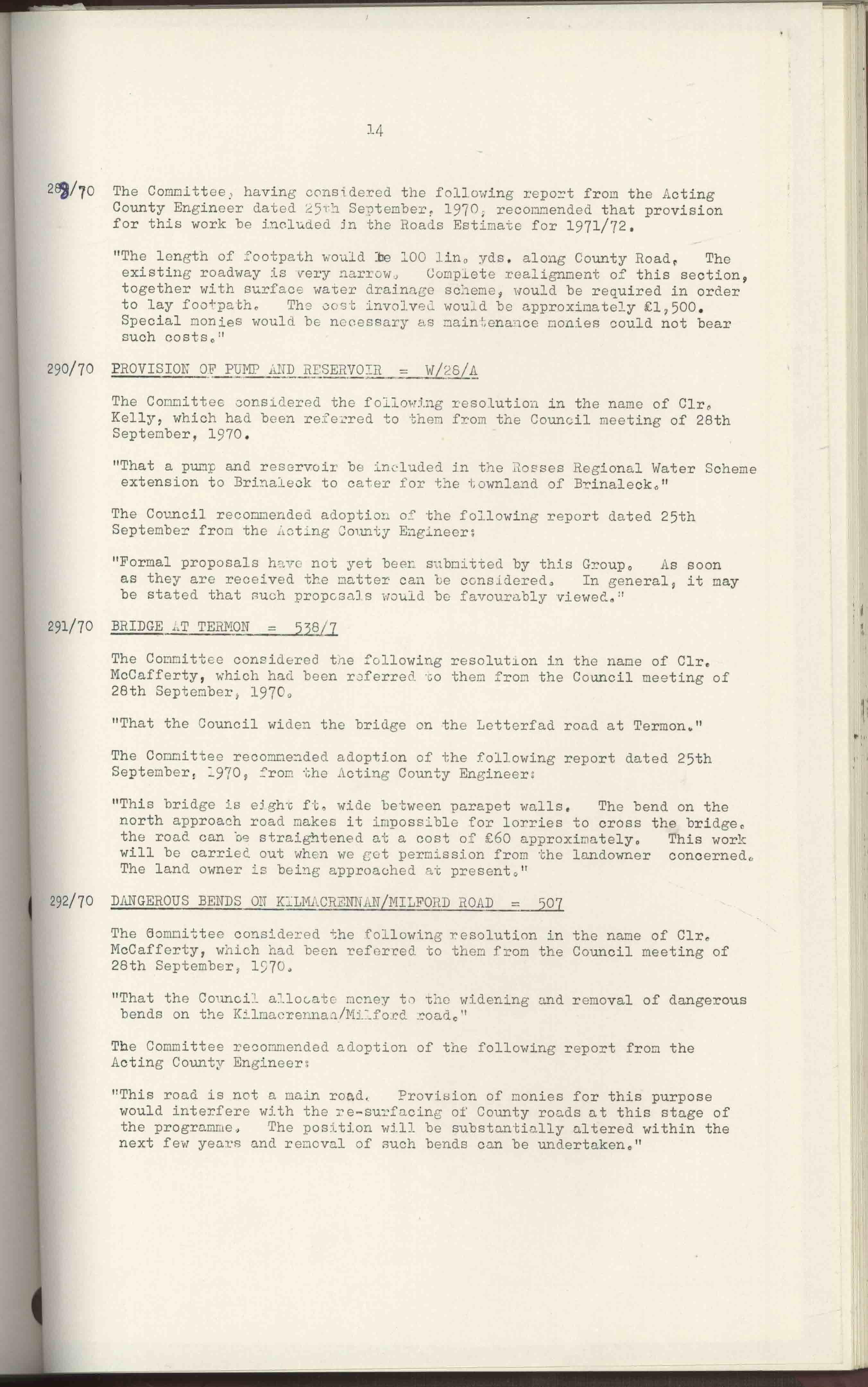 14

289/70 The Committee, having considered the following report from the Acting County Engineer dated 25th September, 1970, recommended that provision for this work be included in the Roads Estimate for 1971/72.

"The length of footpath would be 100 lin. yds. along County Road. The existing roadway is very narrow. Complete realignment of this section, together with surface water drainage scheme, would be required in order to lay footpath. The cost involved would be approximately £1,500. Special monies would be necessary as maintenance monies could not bear such costs."

290/70 PROVISION OF PUMP AND RESERVOIR = W/28/A

The Committee considered the following resolution in the name of Clr. Kelly, which had been referred to them from the Council meeting of 28th September, 1970.

"That a pump and reservoir be included in the Rosses Regional Water Scheme extension to Brinaleck to cater for the townland of Brinaleck."

The Council recommended adoption of the following report dated 25th September from the Acting County Engineer:

"Formal proposals have not yet been submitted by this Group. As soon as they are received the matter can be considered. In general, it may be stated that such proposals would be favourably viewed."

291/70 BRIDGE AT TERMON = 538/7

The Committee considered the following resolution in the name of Clr. McCafferty, which had been referred to them from the Council meeting of 28th September, 1970.

"That the Council widen the bridge on the Letterfad road at Termon."

The Committee recommended adoption of the following report dated 25th September, 1970, from the Acting County Engineer:

"This bridge is eight ft. wide between parapet walls. The bend on the north approach road makes it impossible for lorries to cross the bridge. the road can be straightened at a cost of £60 approximately. This work will be carried out when we get permission from the landowner concerned. The land owner is being approached at present."

292/70 DANGEROUS BENDS ON KILMACRENNAN/MILFORD ROAD = 507

The Committee considered the following resolution in the name of Clr. McCafferty, which had been referred to them from the Council meeting of 28th September, 1970.

"That the Council allocate money to the widening and removal of dangerous bends on the Kilmacrennan/Milford road."

The Committee recommended adoption of the following report from the Acting County Engineer:

"This road is not a main road. Provision of monies for this purpose would interfere with the re-surfacing of County roads at this stage of the programme. The position will be substantially altered within the next few years and removal of such bends can be undertaken."